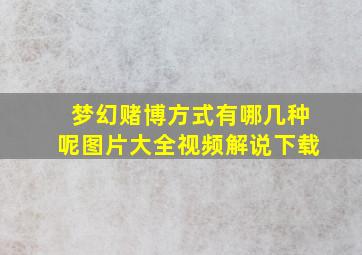 梦幻赌博方式有哪几种呢图片大全视频解说下载